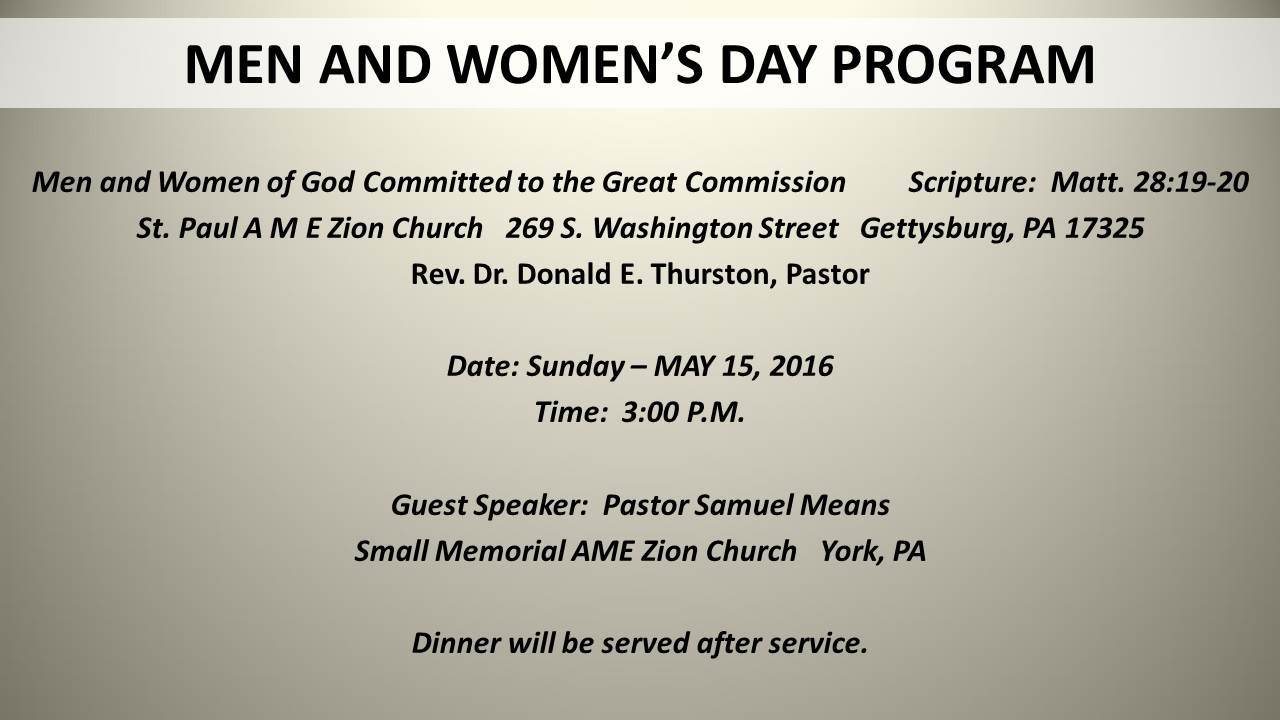 MEN AND WOMEN'S DAY PROGRAM

Men and Women of God Committed to the Great Commission Scripture: Matt. 28:19-20
St. Paul A M E Zion Church 269 S. Washington Street Gettysburg, PA 17325
Rev. Dr. Donald E. Thurston, Pastor

Date: Sunday – MAY 15, 2016
Time: 3:00 P.M.

Guest Speaker: Pastor Samuel Means
Small Memorial AME Zion Church York, PA

Dinner will be served after service.